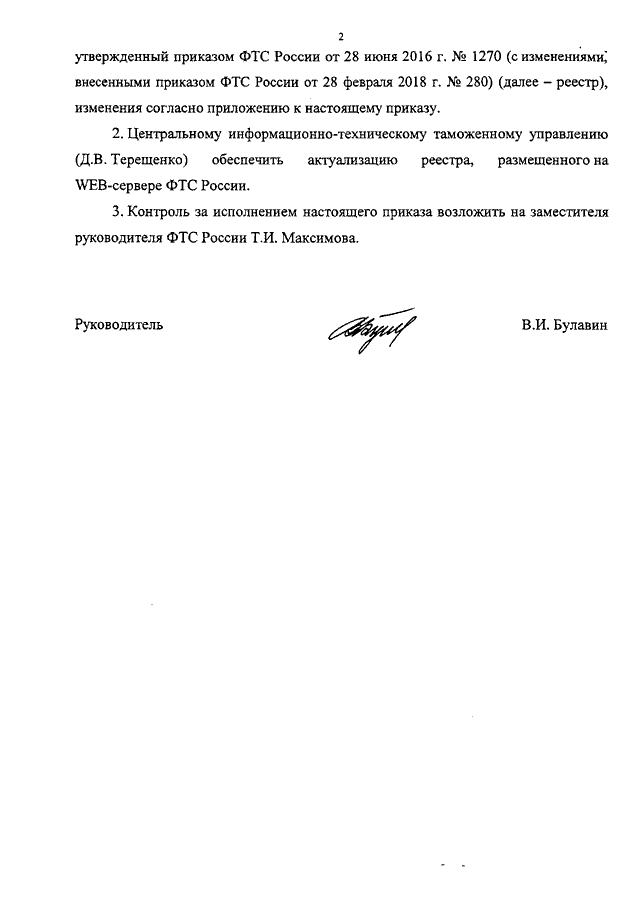 2

утвержденный приказом ФТС России от 28 июня 2016 г. № 1270 (с изменениями, внесенными приказом ФТС России от 28 февраля 2018 г. № 280) (далее – реестр), изменения согласно приложению к настоящему приказу.

2. Центральному информационно-техническому таможенному управлению (Д.В. Терещенко) обеспечить актуализацию реестра, размещенного на WEB-сервере ФТС России.

3. Контроль за исполнением настоящего приказа возложить на заместителя руководителя ФТС России Т.И. Максимова.

Руководитель

В.И. Булавин